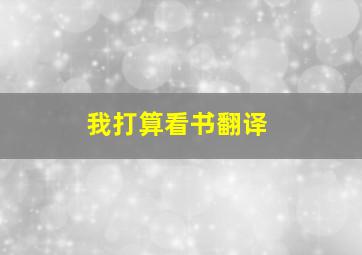 我打算看书翻译